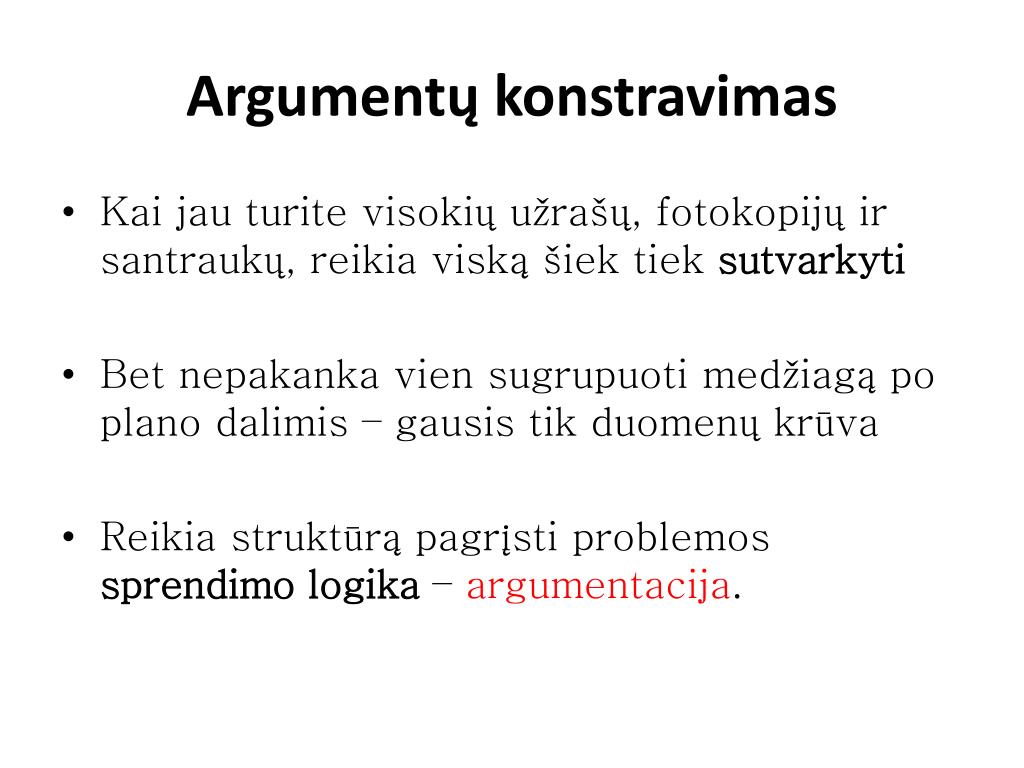 Argumentų konstravimas

• Kai jau turite visokių užrašų, fotokopijų ir santraukų, reikia viską šiek tiek sutvarkyti

• Bet nepakanka vien sugrupuoti medžiagą po plano dalimis – gausis tik duomenų krūva

• Reikia struktūrą pagrįsti problemos sprendimo logika – argumentacija.